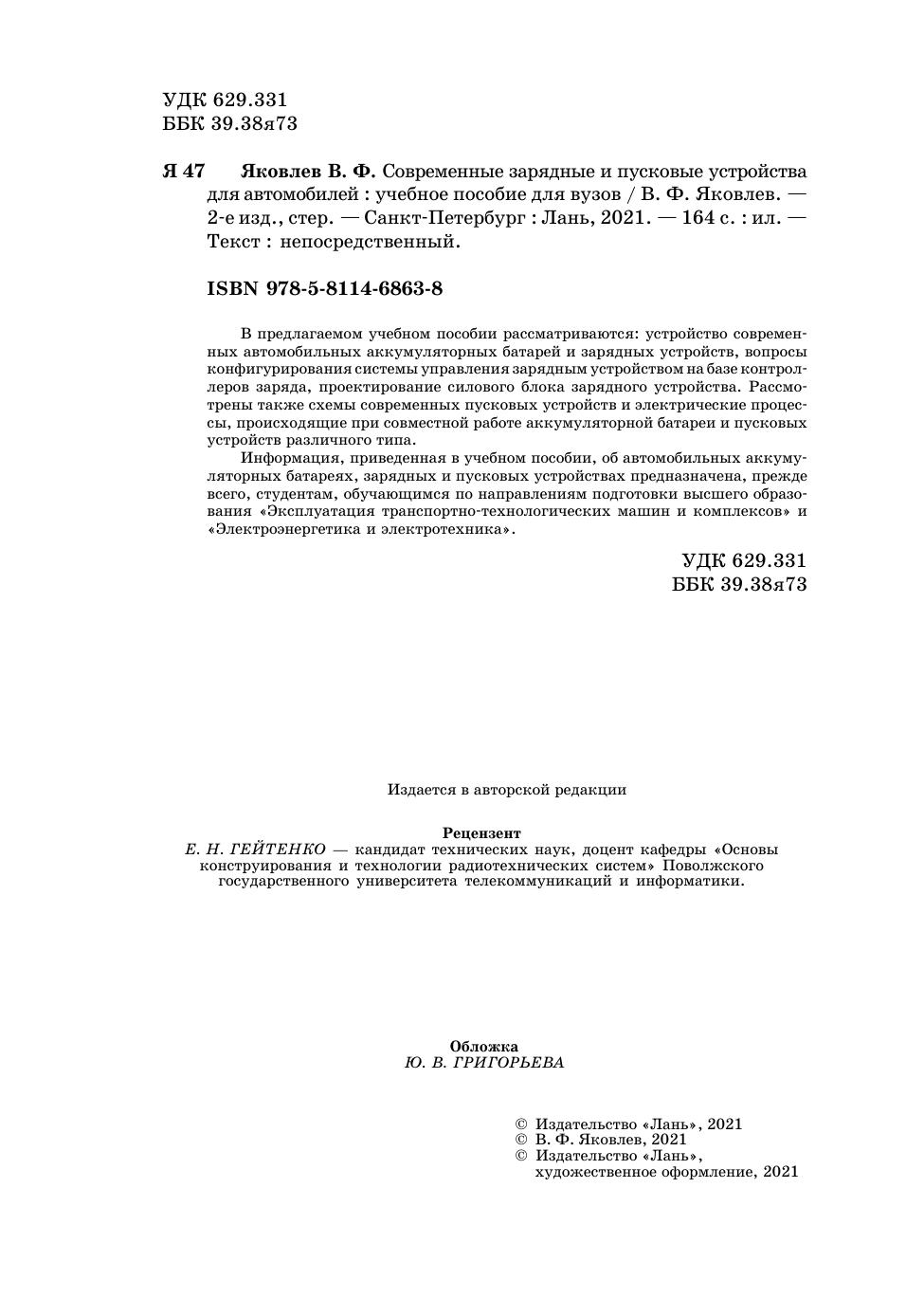 УДК 629.331
ББК 39.38я73

Я 47 Яковлев В. Ф. Современные зарядные и пусковые устройства для автомобилей : учебное пособие для вузов / В. Ф. Яковлев. — 2-е изд., стер. — Санкт-Петербург : Лань, 2021. — 164 с. : ил. — Текст : непосредственный.

ISBN 978-5-8114-6863-8

В предлагаемом учебном пособии рассматриваются: устройство современных автомобильных аккумуляторных батарей и зарядных устройств, вопросы конфигурирования системы управления зарядным устройством на базе контроллеров заряда, проектирование силового блока зарядного устройства. Рассмотрены также схемы современных пусковых устройств и электрические процессы, происходящие при совместной работе аккумуляторной батареи и пусковых устройств различного типа.

Информация, приведенная в учебном пособии, об автомобильных аккумуляторных батареях, зарядных и пусковых устройствах предназначена, прежде всего, студентам, обучающимся по направлениям подготовки высшего образования «Эксплуатация транспортно-технологических машин и комплексов» и «Электроэнергетика и электротехника».

УДК 629.331
ББК 39.38я73

Издается в авторской редакции

Рецензент
Е. Н. ГЕЙТЕНКО — кандидат технических наук, доцент кафедры «Основы конструирования и технологии радиотехнических систем» Поволжского государственного университета телекоммуникаций и информатики.

Обложка
Ю. В. ГРИГОРЬЕВА

© Издательство «Лань», 2021
© В. Ф. Яковлев, 2021
© Издательство «Лань», художественное оформление, 2021